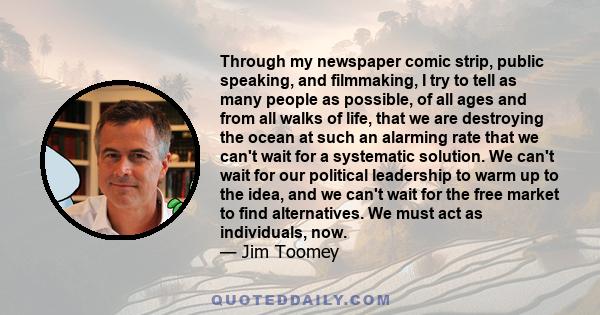 Through my newspaper comic strip, public speaking, and filmmaking, I try to tell as many people as possible, of all ages and from all walks of life, that we are destroying the ocean at such an alarming rate that we can't wait for a systematic solution. We can't wait for our political leadership to warm up to the idea, and we can't wait for the free market to find alternatives. We must act as individuals, now.
— Jim Toomey

QUOTEDDAILY.COM